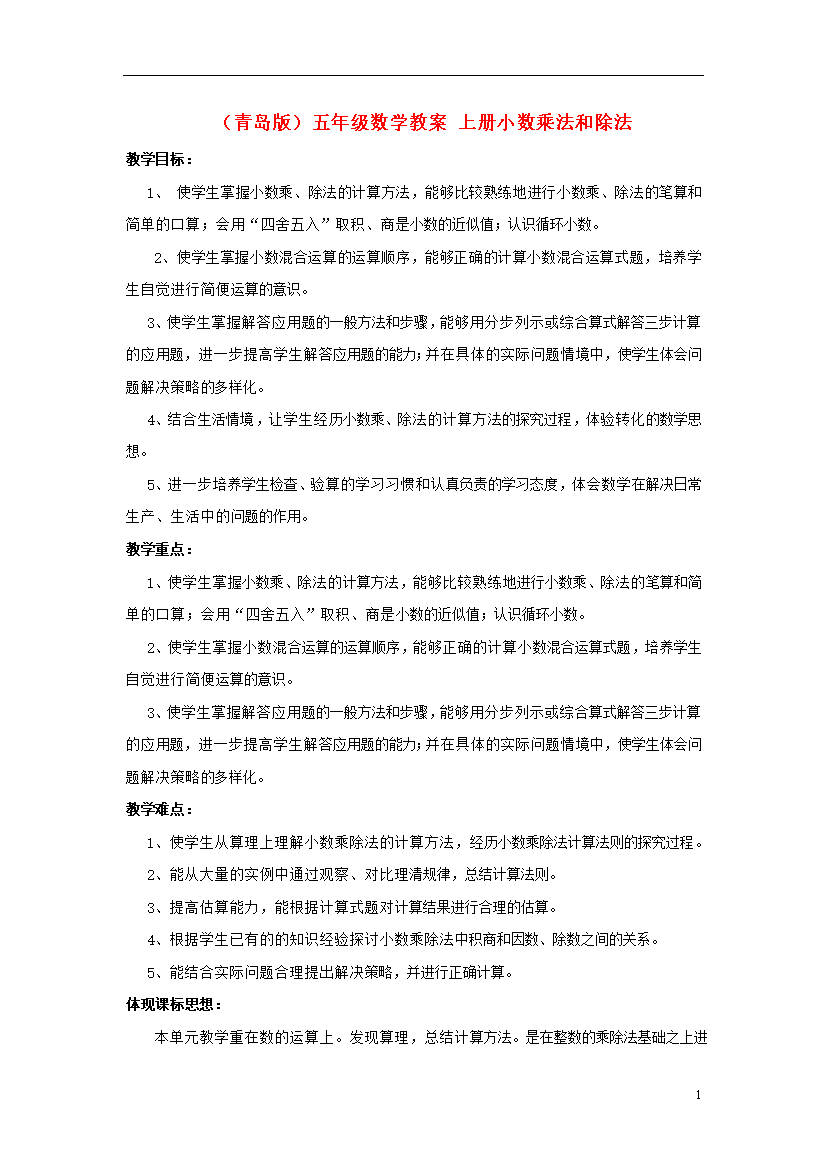 （青岛版）五年级数学教案 上册小数乘法和除法

教学目标：

1、 使学生掌握小数乘、除法的计算方法，能够比较熟练地进行小数乘、除法的笔算和简单的口算；会用“四舍五入”取积、商是小数的近似值；认识循环小数。

2、使学生掌握小数混合运算的运算顺序，能够正确的计算小数混合运算式题，培养学生自觉进行简便运算的意识。

3、使学生掌握解答应用题的一般方法和步骤，能够用分步列示或综合算式解答三步计算的应用题，进一步提高学生解答应用题的能力；并在具体的实际问题情境中，使学生体会问题解决策略的多样化。

4、结合生活情境，让学生经历小数乘、除法的计算方法的探究过程，体验转化的数学思想。

5、进一步培养学生检查、验算的学习习惯和认真负责的学习态度，体会数学在解决日常生产、生活中的问题的作用。

教学重点：

1、使学生掌握小数乘、除法的计算方法，能够比较熟练地进行小数乘、除法的笔算和简单的口算；会用“四舍五入”取积、商是小数的近似值；认识循环小数。

2、使学生掌握小数混合运算的运算顺序，能够正确的计算小数混合运算式题，培养学生自觉进行简便运算的意识。

3、使学生掌握解答应用题的一般方法和步骤，能够用分步列示或综合算式解答三步计算的应用题，进一步提高学生解答应用题的能力；并在具体的实际问题情境中，使学生体会问题解决策略的多样化。

教学难点：

1、使学生从算理上理解小数乘除法的计算方法，经历小数乘除法计算法则的探究过程。

2、能从大量的实例中通过观察、对比理清规律，总结计算法则。

3、提高估算能力，能根据计算式题对计算结果进行合理的估算。

4、根据学生已有的的知识经验探讨小数乘除法中积商和因数、除数之间的关系。

5、能结合实际问题合理提出解决策略，并进行正确计算。

体现课标思想：

本单元教学重在数的运算上。发现算理，总结计算方法。是在整数的乘除法基础之上进

1